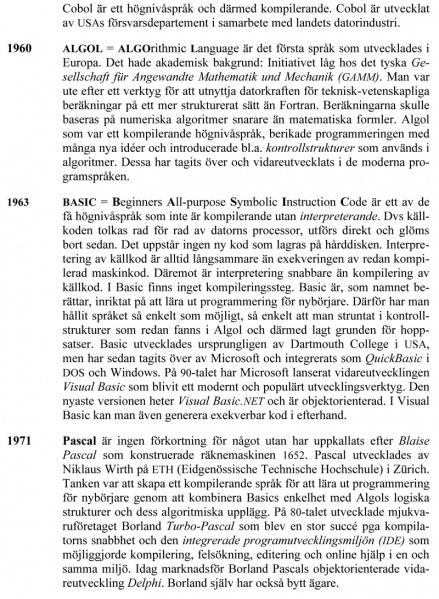 Cobol är ett högnivåspråk och därmed kompilerande. Cobol är utvecklat av USAs försvarsdepartement i samarbete med landets datorindustri.

1960 ALGOL = ALGOrithmic Language är det första språk som utvecklades i Europa. Det hade akademisk bakgrund: Initiativet låg hos det tyska Gesellschaft für Angewandte Mathematik und Mechanik (GAMM). Man var ute efter ett verktyg för att utnyttja datorkraften för teknisk-vetenskapliga beräkningar på ett mer strukturerat sätt än Fortran. Beräkningarna skulle baseras på numeriska algoritmer snarare än matematiska formler. Algol som var ett kompilerande högnivåspråk, berikade programmeringen med många nya idéer och introducerade bl.a. kontrollstrukturer som används i algoritmer. Dessa har tagits över och vidareutvecklats i de moderna programspråken.

1963 BASIC = Beginners All-purpose Symbolic Instruction Code är ett av de få högnivåspråk som inte är kompilerande utan interpreterande. Dvs källkoden tolkas rad för rad av datorns processor, utförs direkt och glöms bort sedan. Det uppstår ingen ny kod som lagras på hårddisken. Interpretering av källkod är alltid långsammare än exekveringen av redan kompilerad maskinkod. Däremot är interpretering snabbare än kompilering av källkod. I Basic finns inget kompileringssteg. Basic är, som namnet berättar, inriktat på att lära ut programmering för nybörjare. Därför har man hållit språket så enkelt som möjligt, så enkelt att man struntat i kontrollstrukturer som redan fanns i Algol och därmed lagt grunden för hoppsatser. Basic utvecklades ursprungligen av Dartmouth College i USA, men har sedan tagits över av Microsoft och integrerats som QuickBasic i DOS och Windows. På 90-talet har Microsoft lanserat vidareutvecklingen Visual Basic som blivit ett modernt och populärt utvecklingsverktyg. Den nyaste versionen heter Visual Basic.NET och är objektorienterad. I Visual Basic kan man även generera exekverbar kod i efterhand.

1971 Pascal är ingen förkortning för något utan har uppkallats efter Blaise Pascal som konstruerade räknemaskinen 1652. Pascal utvecklades av Niklaus Wirth på ETH (Eidgenössische Technische Hochschule) i Zürich. Tanken var att skapa ett kompilerande språk för att lära ut programmering för nybörjare genom att kombinera Basics enkelhet med Algols logiska strukturer och dess algoritmiska upplägg. På 80-talet utvecklade mjukvaruföretaget Borland Turbo-Pascal som blev en stor succé pga kompilatorns snabbhet och den integrerade programutvecklingsmiljön (IDE) som möjliggjorde kompilering, felsökning, editering och online hjälp i en och samma miljö. Idag marknadsför Borland Pascals objektorienterade vidareutveckling Delphi. Borland själv har också bytt ägare.